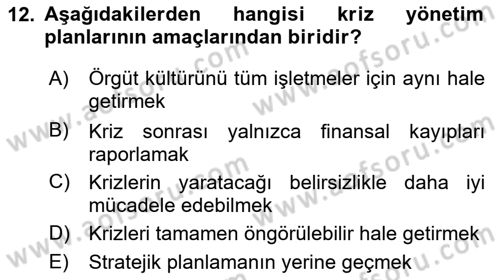 12. Aşağıdakilerden hangisi kriz yönetim planlarının amaçlarından biridir?

A) Örgüt kültürünü tüm işletmeler için aynı hale getirmek

B) Kriz sonrası yalnızca finansal kayıpları raporlamak

C) Krizlerin yaratacağı belirsizlikle daha iyi mücadele edebilmek

D) Krizleri tamamen öngörülebilir hale getirmek

E) Stratejik planlamanın yerine geçmek

www.aofsoru.com